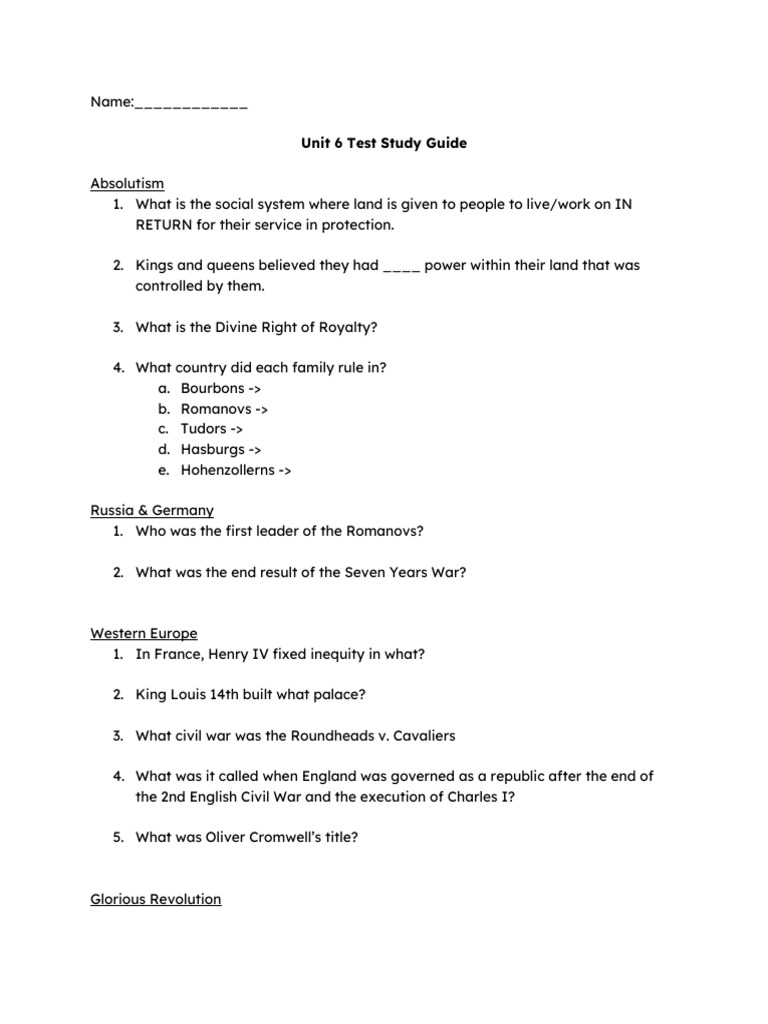 Name:_____________

Unit 6 Test Study Guide

Absolutism
1. What is the social system where land is given to people to live/work on IN RETURN for their service in protection.

2. Kings and queens believed they had ____ power within their land that was controlled by them.

3. What is the Divine Right of Royalty?

4. What country did each family rule in?
a. Bourbons ->
b. Romanovs ->
c. Tudors ->
d. Hasburgs ->
e. Hohenzollerns ->

Russia & Germany
1. Who was the first leader of the Romanovs?

2. What was the end result of the Seven Years War?

Western Europe
1. In France, Henry IV fixed inequity in what?

2. King Louis 14th built what palace?

3. What civil war was the Roundheads v. Cavaliers

4. What was it called when England was governed as a republic after the end of the 2nd English Civil War and the execution of Charles I?

5. What was Oliver Cromwell's title?

Glorious Revolution